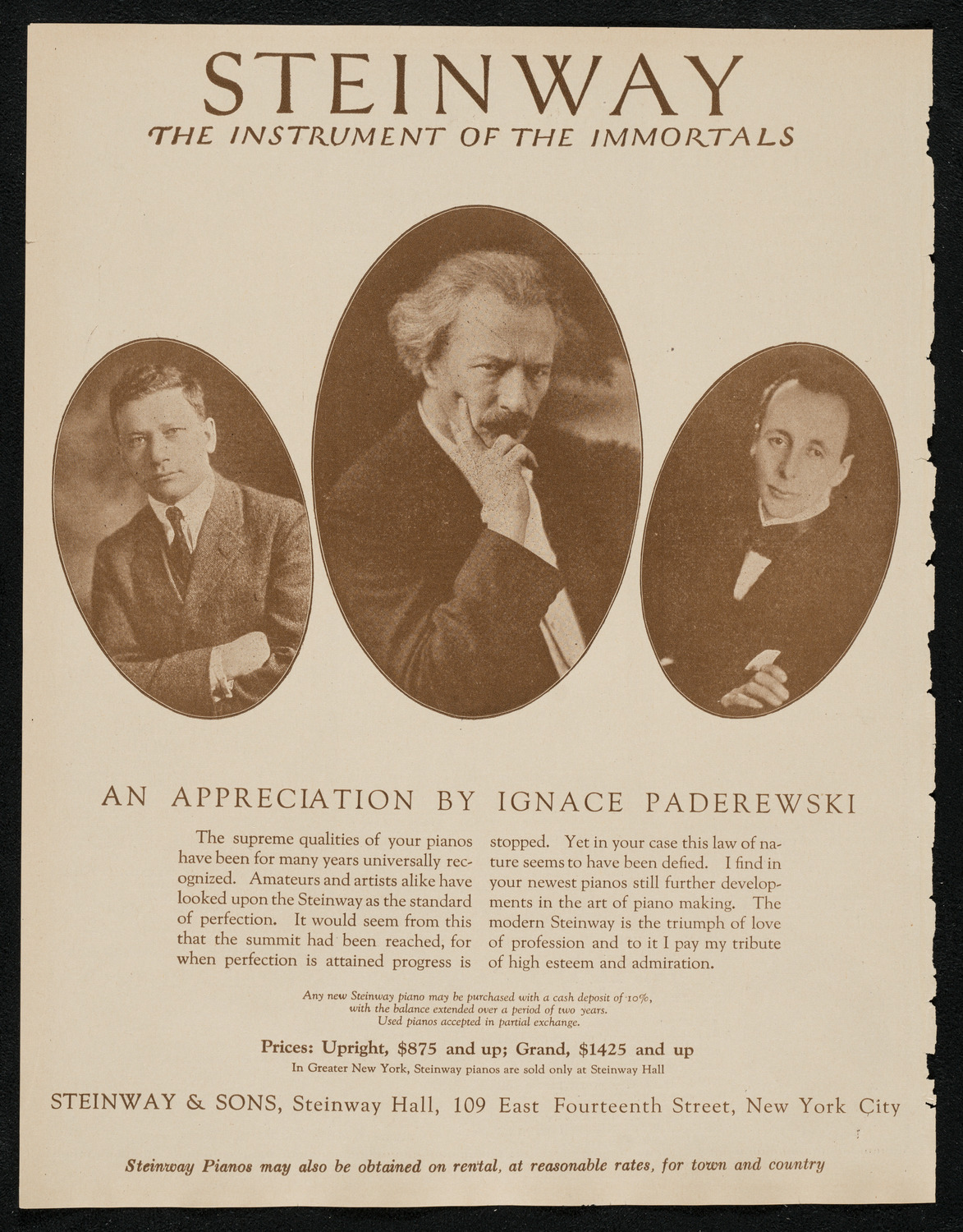 STEINWAY
THE INSTRUMENT OF THE IMMORTALS

AN APPRECIATION BY IGNACE PADEREWSKI

The supreme qualities of your pianos have been for many years universally recognized. Amateurs and artists alike have looked upon the Steinway as the standard of perfection. It would seem from this that the summit had been reached, for when perfection is attained progress is stopped. Yet in your case this law of nature seems to have been defied. I find in your newest pianos still further developments in the art of piano making. The modern Steinway is the triumph of love of profession and to it I pay my tribute of high esteem and admiration.

Any new Steinway piano may be purchased with a cash deposit of 10%, with the balance extended over a period of two years. Used pianos accepted in partial exchange.

Prices: Upright, $875 and up; Grand, $1425 and up
In Greater New York, Steinway pianos are sold only at Steinway Hall

STEINWAY & SONS, Steinway Hall, 109 East Fourteenth Street, New York City

Steinway Pianos may also be obtained on rental, at reasonable rates, for town and country